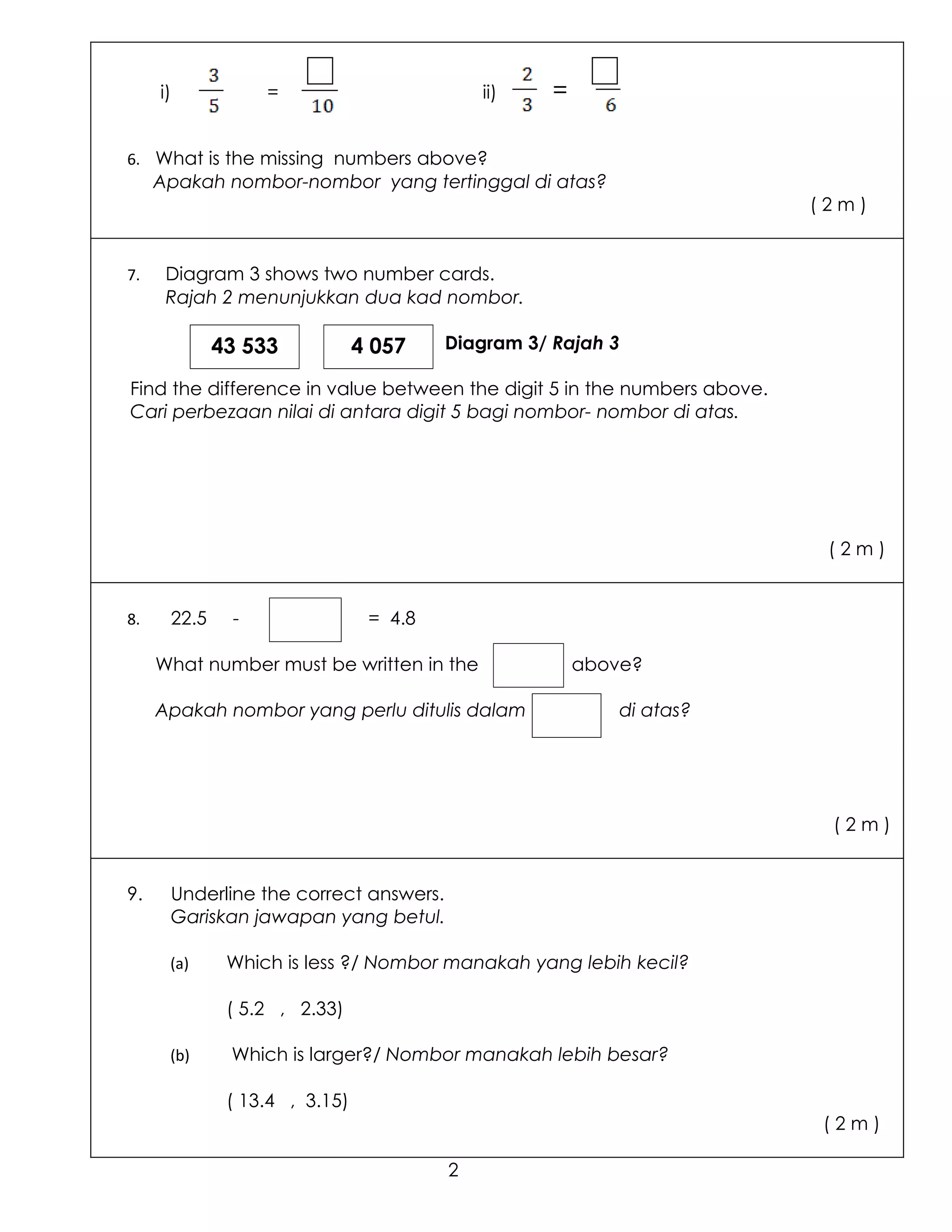 i) $\frac{3}{5} = \frac{\square}{10}$ ii) $\frac{2}{3} = \frac{\square}{6}$

6. What is the missing numbers above?
Apakah nombor-nombor yang tertinggal di atas?

( 2 m )

7. Diagram 3 shows two number cards.
Rajah 2 menunjukkan dua kad nombor.

43 533 4 057 Diagram 3/ Rajah 3

Find the difference in value between the digit 5 in the numbers above.
Cari perbezaan nilai di antara digit 5 bagi nombor- nombor di atas.

( 2 m )

8. 22.5 - $\square$ = 4.8

What number must be written in the $\square$ above?

Apakah nombor yang perlu ditulis dalam $\square$ di atas?

( 2 m )

9. Underline the correct answers.
Gariskan jawapan yang betul.

(a) Which is less ?/ Nombor manakah yang lebih kecil?

( 5.2 , 2.33)

(b) Which is larger?/ Nombor manakah lebih besar?

( 13.4 , 3.15)

( 2 m )

2